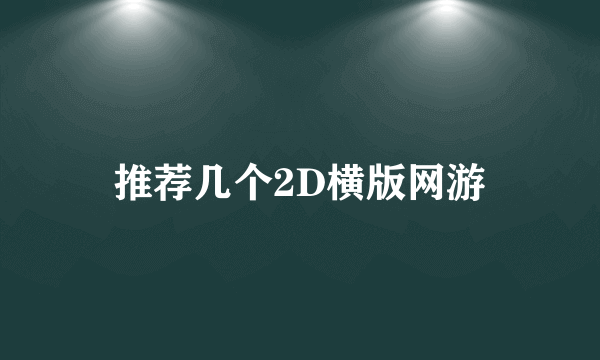 推荐几个2D横版网游